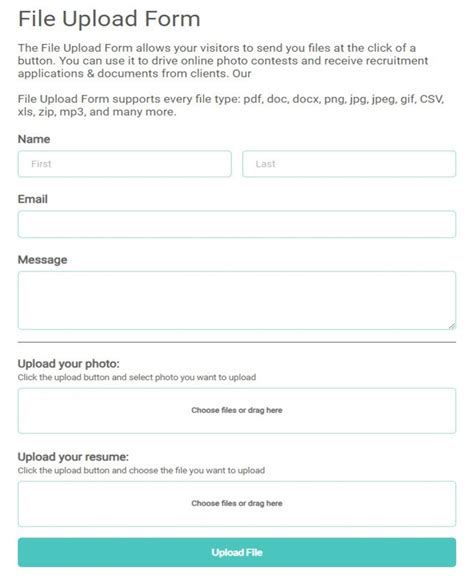 File Upload Form

The File Upload Form allows your visitors to send you files at the click of a button. You can use it to drive online photo contests and receive recruitment applications & documents from clients. Our

File Upload Form supports every file type: pdf, doc, docx, png, jpg, jpeg, gif, CSV, xls, zip, mp3, and many more.

Name

First

Last

Email

Message

Upload your photo:
Click the upload button and select photo you want to upload

Choose files or drag here

Upload your resume:
Click the upload button and choose the file you want to upload

Choose files or drag here

Upload File